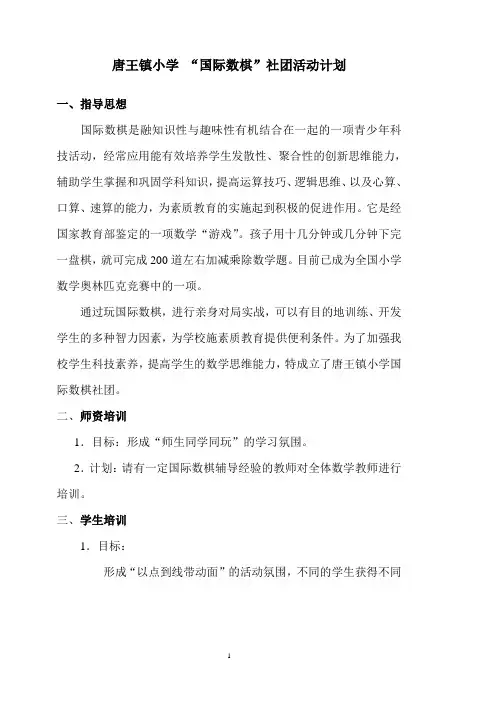 唐王镇小学 “国际数棋”社团活动计划

一、指导思想

国际数棋是融知识性与趣味性有机结合在一起的一项青少年科技活动，经常应用能有效培养学生发散性、聚合性的创新思维能力，辅助学生掌握和巩固学科知识，提高运算技巧、逻辑思维、以及心算、口算、速算的能力，为素质教育的实施起到积极的促进作用。它是经国家教育部鉴定的一项数学“游戏”。孩子用十几分钟或几分钟下完一盘棋，就可完成200道左右加减乘除数学题。目前已成为全国小学数学奥林匹克竞赛中的一项。

通过玩国际数棋，进行亲身对局实战，可以有目的地训练、开发学生的多种智力因素，为学校施素质教育提供便利条件。为了加强我校学生科技素养，提高学生的数学思维能力，特成立了唐王镇小学国际数棋社团。

二、师资培训

1．目标：形成“师生同学同玩”的学习氛围。

2．计划：请有一定国际数棋辅导经验的教师对全体数学教师进行培训。

三、学生培训

1．目标：

形成“以点到线带动面”的活动氛围，不同的学生获得不同

1